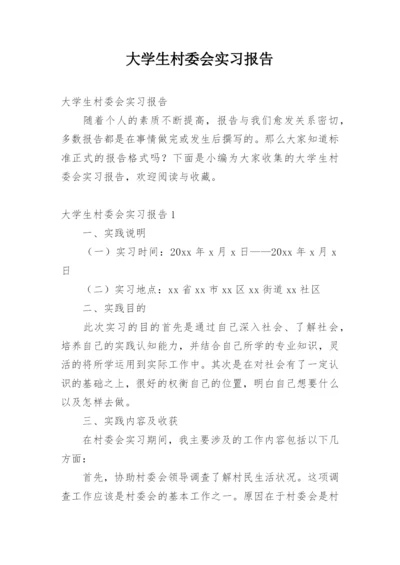 大学生村委会实习报告

大学生村委会实习报告

随着个人的素质不断提高，报告与我们愈发关系密切，多数报告都是在事情做完或发生后撰写的。那么大家知道标准正式的报告格式吗？下面是小编为大家收集的大学生村委会实习报告，欢迎阅读与收藏。

大学生村委会实习报告1

一、实践说明

（一）实习时间：20xx年x月x日——20xx年x月x日

（二）实习地点：xx省xx市xx区xx街道xx社区

二、实践目的

此次实习的目的首先是通过自己深入社会、了解社会，培养自己的实践认知能力，并结合自己所学的专业知识，灵活的将所学运用到实际工作中。其次是在对社会有了一定认识的基础之上，很好的权衡自己的位置，明白自己想要什么以及怎样去做。

三、实践内容及收获

在村委会实习期间，我主要涉及的工作内容包括以下几方面：

首先，协助村委会领导调查了解村民生活状况。这项调查工作应该是村委会的基本工作之一。原因在于村委会是村